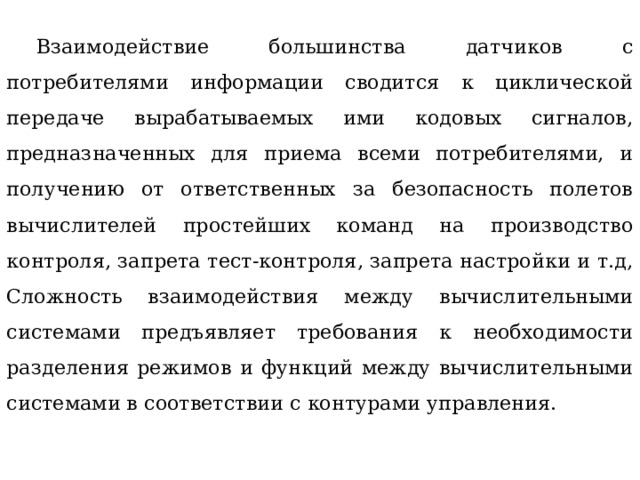 Взаимодействие большинства датчиков с потребителями информации сводится к циклической передаче вырабатываемых ими кодовых сигналов, предназначенных для приема всеми потребителями, и получению от ответственных за безопасность полетов вычислителей простейших команд на производство контроля, запрета тест-контроля, запрета настройки и т.д, Сложность взаимодействия между вычислительными системами предъявляет требования к необходимости разделения режимов и функций между вычислительными системами в соответствии с контурами управления.